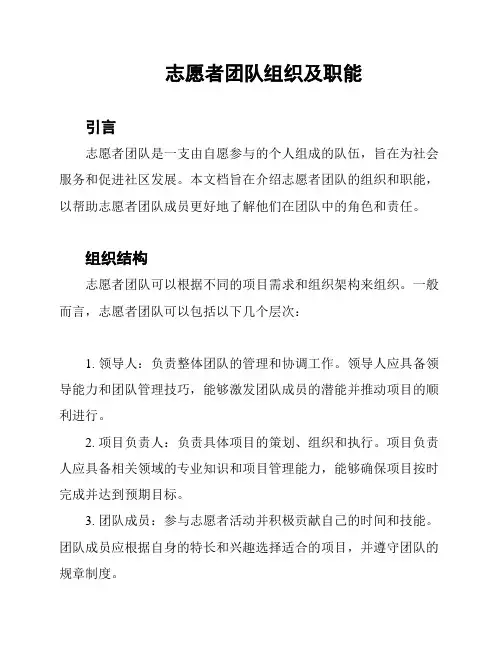 志愿者团队组织及职能

引言

志愿者团队是一支由自愿参与的个人组成的队伍，旨在为社会服务和促进社区发展。本文档旨在介绍志愿者团队的组织和职能，以帮助志愿者团队成员更好地了解他们在团队中的角色和责任。

组织结构

志愿者团队可以根据不同的项目需求和组织架构来组织。一般而言，志愿者团队可以包括以下几个层次：

1. 领导人：负责整体团队的管理和协调工作。领导人应具备领导能力和团队管理技巧，能够激发团队成员的潜能并推动项目的顺利进行。

2. 项目负责人：负责具体项目的策划、组织和执行。项目负责人应具备相关领域的专业知识和项目管理能力，能够确保项目按时完成并达到预期目标。

3. 团队成员：参与志愿者活动并积极贡献自己的时间和技能。团队成员应根据自身的特长和兴趣选择适合的项目，并遵守团队的规章制度。